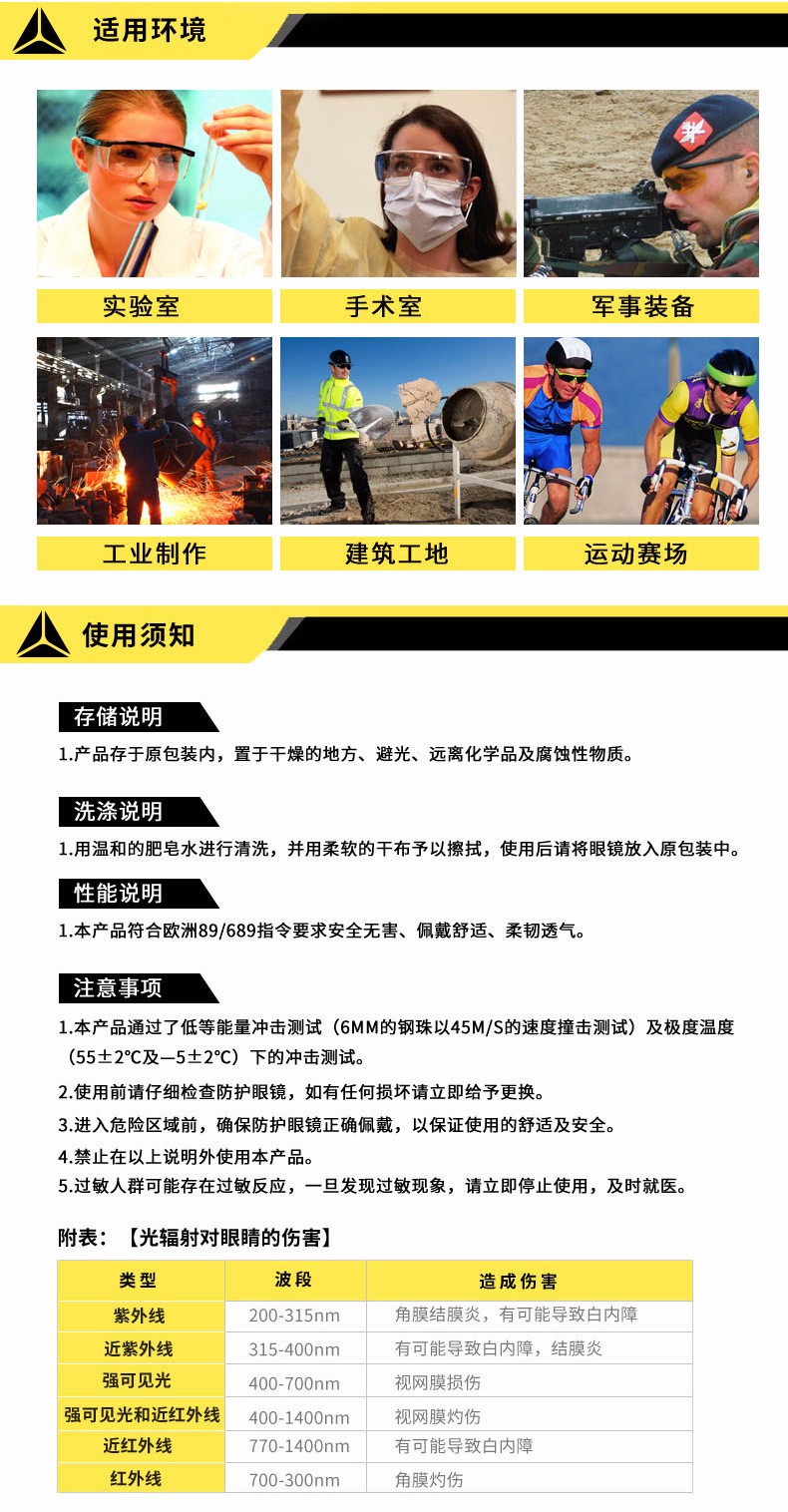 适用环境

实验室

手术室

军事装备

工业制作

建筑工地

运动赛场

使用须知

存储说明

1.产品存于原包装内，置于干燥的地方、避光、远离化学品及腐蚀性物质。

洗涤说明

1.用温和的肥皂水进行清洗，并用柔软的干布予以擦拭，使用后请将眼镜放入原包装中。

性能说明

1.本产品符合欧洲89/689指令要求安全无害、佩戴舒适、柔韧透气。

注意事项

1.本产品通过了低等能量冲击测试（6MM的钢珠以45M/S的速度撞击测试）及极度温度（55±2°C及—5±2°C）下的冲击测试。

2.使用前请仔细检查防护眼镜，如有任何损坏请立即给予更换。

3.进入危险区域前，确保防护眼镜正确佩戴，以保证使用的舒适及安全。

4.禁止在以上说明外使用本产品。

5.过敏人群可能存在过敏反应，一旦发现过敏现象，请立即停止使用，及时就医。

附表：【光辐射对眼睛的伤害】

| 类型 | 波段 | 造成伤害 |
|---|---|---|
| 紫外线 | 200-315nm | 角膜结膜炎，有可能导致白内障 |
| 近紫外线 | 315-400nm | 有可能导致白内障，结膜炎 |
| 强可见光 | 400-700nm | 视网膜损伤 |
| 强可见光和近红外线 | 400-1400nm | 视网膜灼伤 |
| 近红外线 | 770-1400nm | 有可能导致白内障 |
| 红外线 | 700-300nm | 角膜灼伤 |